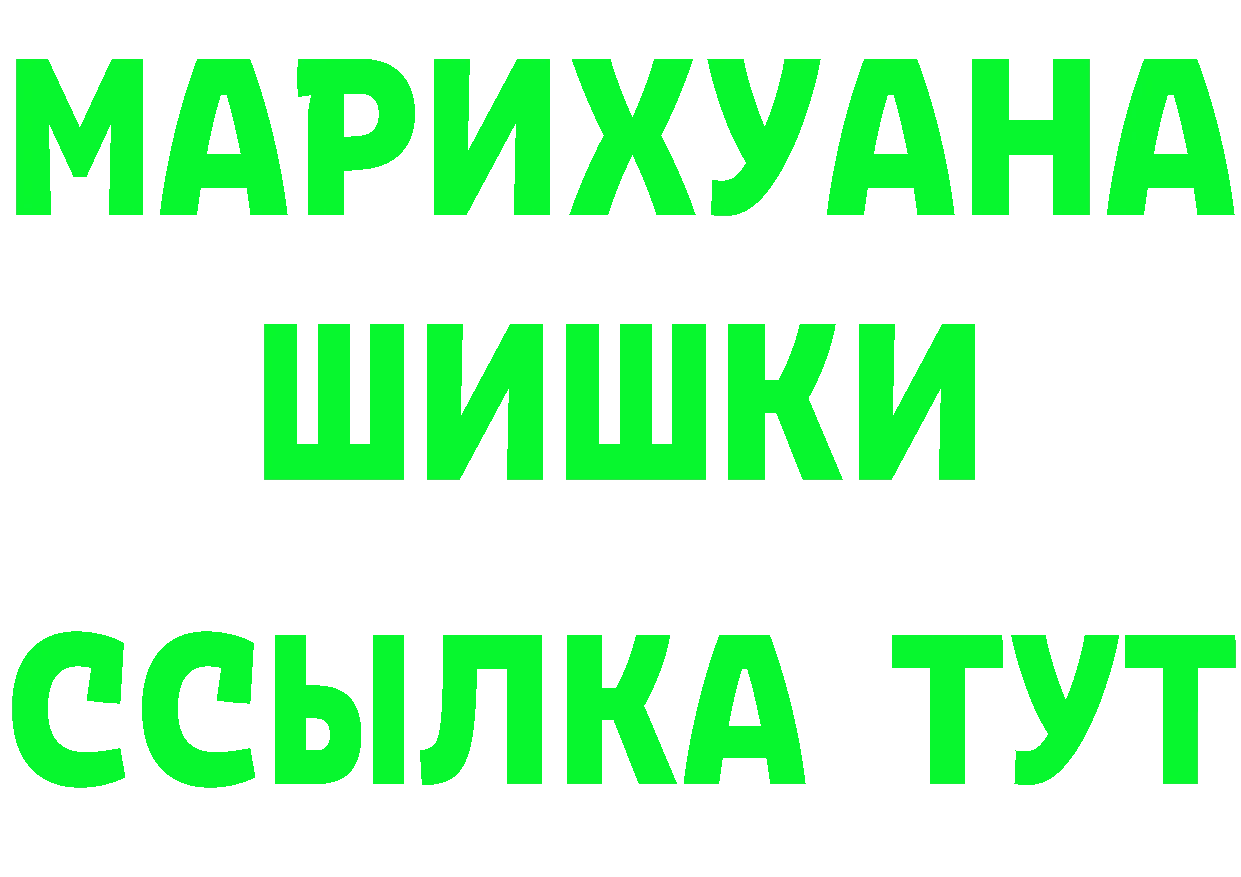 МАРИХУАНА
ШИШКИ
ССЫЛКА ТУТ